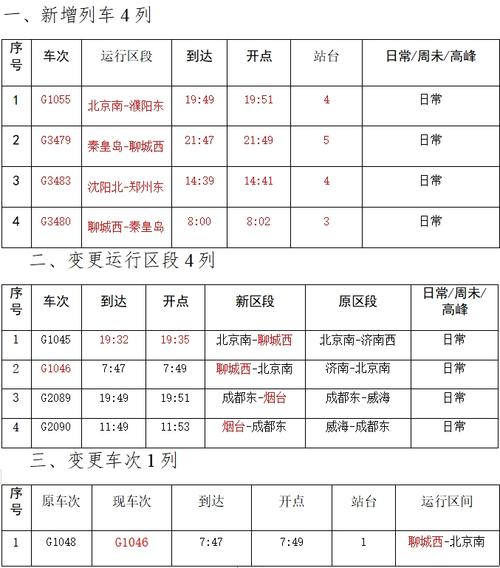 一、新增列车 4 列

| 序号 | 车次 | 运行区段 | 到达 | 开点 | 站台 | 日常/周末/高峰 |
|---|---|---|---|---|---|---|
| 1 | G1055 | 北京南-濮阳东 | 19:49 | 19:51 | 4 | 日常 |
| 2 | G3479 | 秦皇岛-聊城西 | 21:47 | 21:49 | 5 | 日常 |
| 3 | G3483 | 沈阳北-郑州东 | 14:39 | 14:41 | 4 | 日常 |
| 4 | G3480 | 聊城西-秦皇岛 | 8:00 | 8:02 | 3 | 日常 |

二、变更运行区段 4 列

| 序号 | 车次 | 到达 | 开点 | 新区段 | 原区段 | 日常/周末/高峰 |
|---|---|---|---|---|---|---|
| 1 | G1045 | 19:32 | 19:35 | 北京南-聊城西 | 北京南-济南西 | 日常 |
| 2 | G1046 | 7:47 | 7:49 | 聊城西-北京南 | 济南-北京南 | 日常 |
| 3 | G2089 | 19:49 | 19:51 | 成都东-烟台 | 成都东-威海 | 日常 |
| 4 | G2090 | 11:49 | 11:53 | 烟台-成都东 | 威海-成都东 | 日常 |

三、变更车次 1 列

| 序号 | 原车次 | 现车次 | 到达 | 开点 | 站台 | 运行区间 |
|---|---|---|---|---|---|---|
| 1 | G1048 | G1046 | 7:47 | 7:49 | 1 | 聊城西-北京南 |